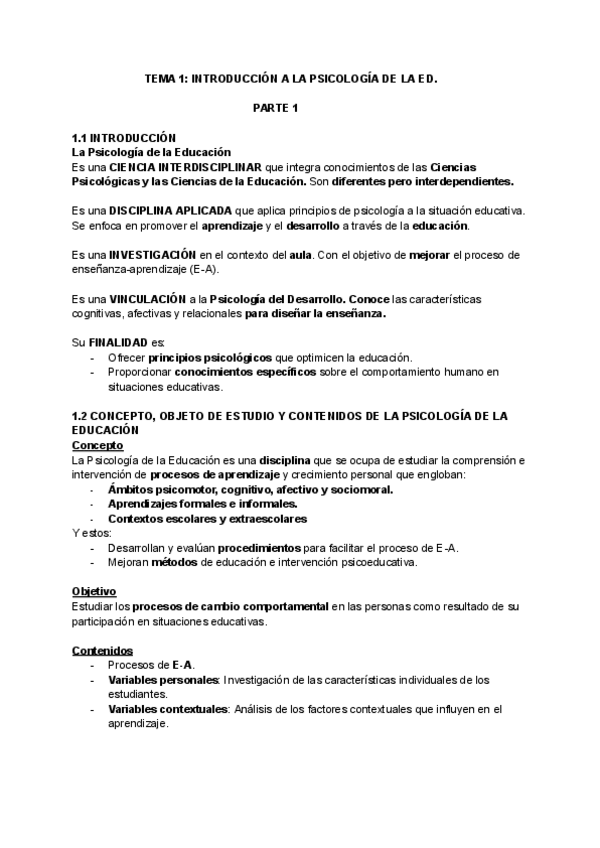 TEMA 1: INTRODUCCIÓN A LA PSICOLOGÍA DE LA ED.

PARTE 1

1.1 INTRODUCCIÓN
La Psicología de la Educación
Es una CIENCIA INTERDISCIPLINAR que integra conocimientos de las Ciencias Psicológicas y las Ciencias de la Educación. Son diferentes pero interdependientes.

Es una DISCIPLINA APLICADA que aplica principios de psicología a la situación educativa. Se enfoca en promover el aprendizaje y el desarrollo a través de la educación.

Es una INVESTIGACIÓN en el contexto del aula. Con el objetivo de mejorar el proceso de enseñanza-aprendizaje (E-A).

Es una VINCULACIÓN a la Psicología del Desarrollo. Conoce las características cognitivas, afectivas y relacionales para diseñar la enseñanza.

Su FINALIDAD es:
- Ofrecer principios psicológicos que optimicen la educación.
- Proporcionar conocimientos específicos sobre el comportamiento humano en situaciones educativas.

1.2 CONCEPTO, OBJETO DE ESTUDIO Y CONTENIDOS DE LA PSICOLOGÍA DE LA EDUCACIÓN
Concepto
La Psicología de la Educación es una disciplina que se ocupa de estudiar la comprensión e intervención de procesos de aprendizaje y crecimiento personal que engloban:
- Ámbitos psicomotor, cognitivo, afectivo y sociomoral.
- Aprendizajes formales e informales.
- Contextos escolares y extraescolares
Y estos:
- Desarrollan y evalúan procedimientos para facilitar el proceso de E-A.
- Mejoran métodos de educación e intervención psicoeducativa.

Objetivo
Estudiar los procesos de cambio comportamental en las personas como resultado de su participación en situaciones educativas.

Contenidos
- Procesos de E-A.
- Variables personales: Investigación de las características individuales de los estudiantes.
- Variables contextuales: Análisis de los factores contextuales que influyen en el aprendizaje.